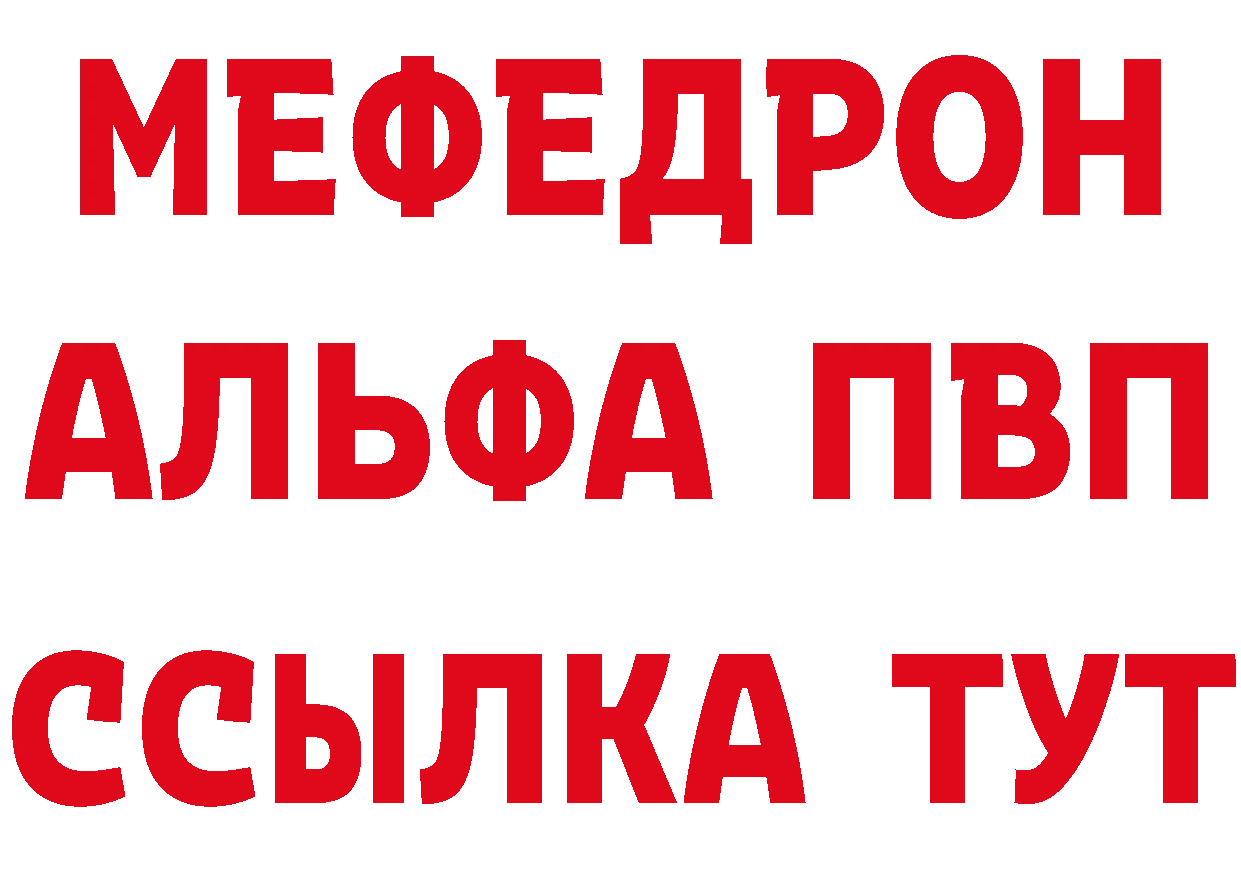 МЕФЕДРОН
АЛЬФА ПВП
ССЫЛКА ТУТ